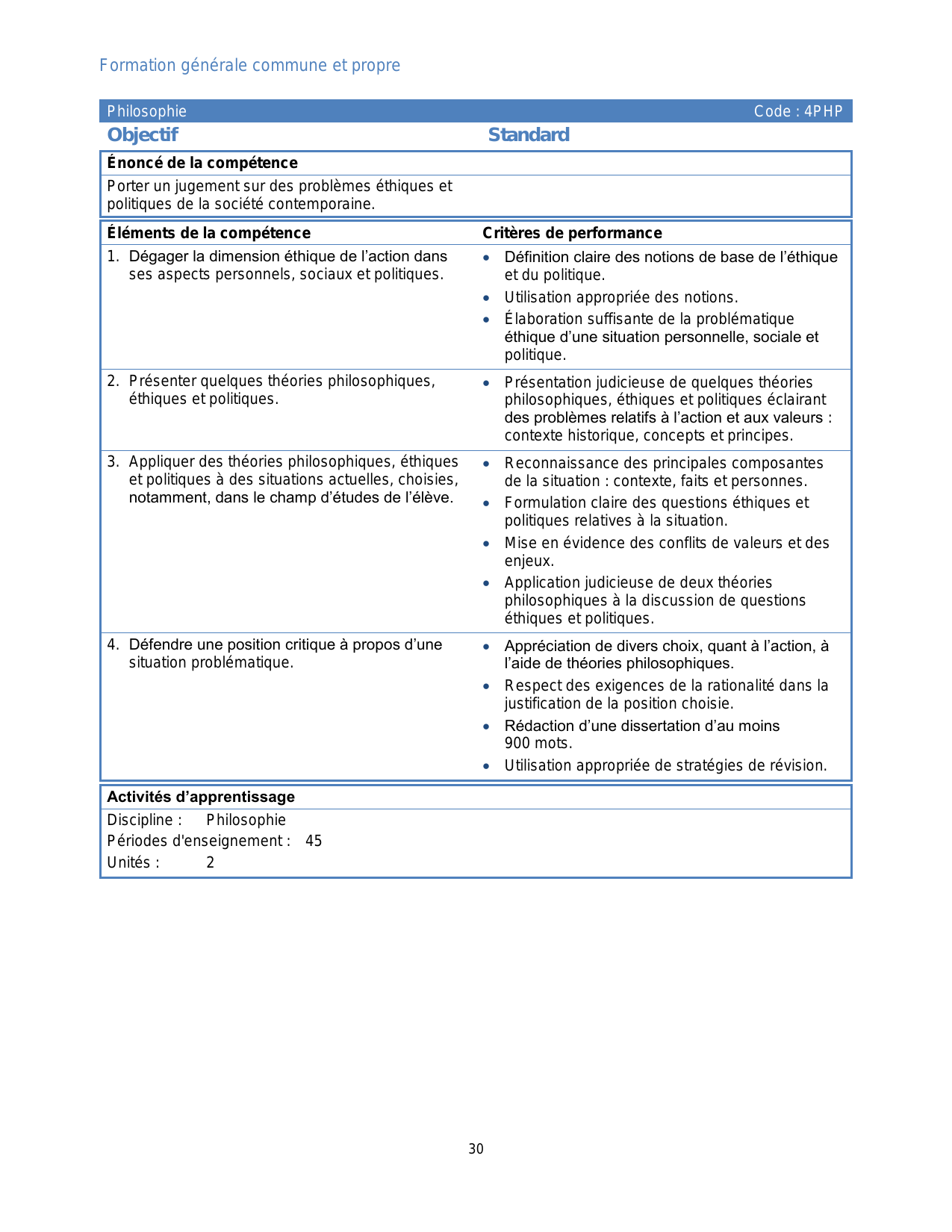 Formation générale commune et propre

Philosophie Code : 4PHP

Objectif Standard

Énoncé de la compétence

Porter un jugement sur des problèmes éthiques et politiques de la société contemporaine.

| Éléments de la compétence | Critères de performance |
|---|---|
| 1. Dégager la dimension éthique de l'action dans ses aspects personnels, sociaux et politiques. | • Définition claire des notions de base de l'éthique et du politique. • Utilisation appropriée des notions. • Élaboration suffisante de la problématique éthique d'une situation personnelle, sociale et politique. |
| 2. Présenter quelques théories philosophiques, éthiques et politiques. | • Présentation judicieuse de quelques théories philosophiques, éthiques et politiques éclairant des problèmes relatifs à l'action et aux valeurs : contexte historique, concepts et principes. |
| 3. Appliquer des théories philosophiques, éthiques et politiques à des situations actuelles, choisies, notamment, dans le champ d'études de l'élève. | • Reconnaissance des principales composantes de la situation : contexte, faits et personnes. • Formulation claire des questions éthiques et politiques relatives à la situation. • Mise en évidence des conflits de valeurs et des enjeux. • Application judicieuse de deux théories philosophiques à la discussion de questions éthiques et politiques. |
| 4. Défendre une position critique à propos d'une situation problématique. | • Appréciation de divers choix, quant à l'action, à l'aide de théories philosophiques. • Respect des exigences de la rationalité dans la justification de la position choisie. • Rédaction d'une dissertation d'au moins 900 mots. • Utilisation appropriée de stratégies de révision. |

Activités d'apprentissage

Discipline : Philosophie
Périodes d'enseignement : 45
Unités : 2

30